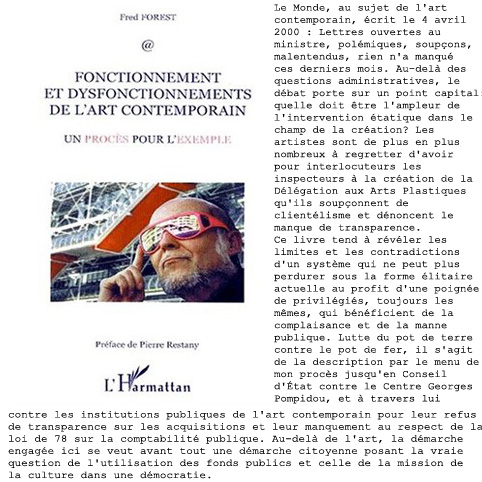 Fred FOREST

@

FONCTIONNEMENT ET DYSFONCTIONNEMENTS DE L'ART CONTEMPORAIN

UN PROCÈS POUR L'EXEMPLE

Préface de Pierre Restany

L'Harmattan

Le Monde, au sujet de l'art contemporain, écrit le 4 avril 2000 : Lettres ouvertes au ministre, polémiques, soupçons, malentendus, rien n'a manqué ces derniers mois. Au-delà des questions administratives, le débat porte sur un point capital: quelle doit être l'ampleur de l'intervention étatique dans le champ de la création? Les artistes sont de plus en plus nombreux à regretter d'avoir pour interlocuteurs les inspecteurs à la création de la Délégation aux Arts Plastiques qu'ils soupçonnent de clientélisme et dénoncent le manque de transparence.
Ce livre tend à révéler les limites et les contradictions d'un système qui ne peut plus perdurer sous la forme élitaire actuelle au profit d'une poignée de privilégiés, toujours les mêmes, qui bénéficient de la complaisance et de la manne publique. Lutte du pot de terre contre le pot de fer, il s'agit de la description par le menu de mon procès jusqu'en Conseil d'État contre le Centre Georges Pompidou, et à travers lui contre les institutions publiques de l'art contemporain pour leur refus de transparence sur les acquisitions et leur manquement au respect de la loi de 78 sur la comptabilité publique. Au-delà de l'art, la démarche engagée ici se veut avant tout une démarche citoyenne posant la vraie question de l'utilisation des fonds publics et celle de la mission de la culture dans une démocratie.